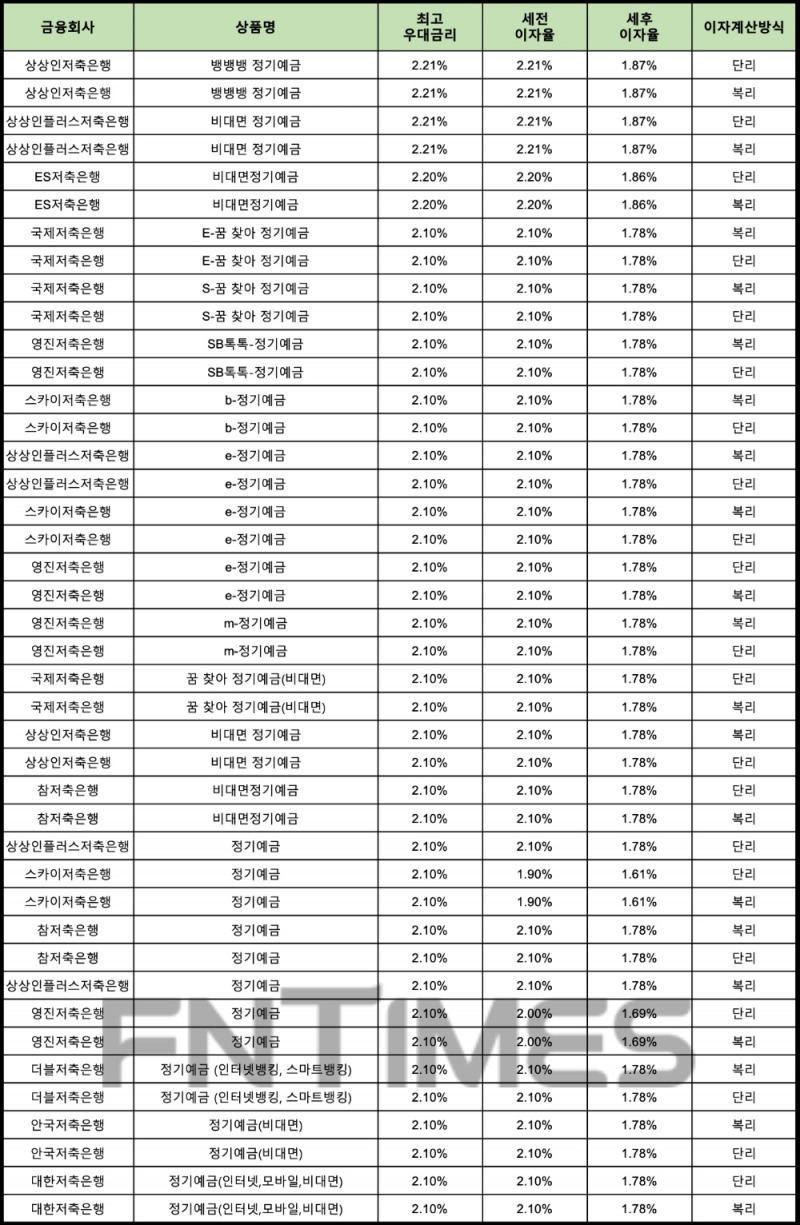 | 금융회사 | 상품명 | 최고 우대금리 | 세전 이자율 | 세후 이자율 | 이자계산방식 |
|---|---|---|---|---|---|
| 상상인저축은행 | 뱅뱅뱅 정기예금 | 2.21% | 2.21% | 1.87% | 단리 |
| 상상인저축은행 | 뱅뱅뱅 정기예금 | 2.21% | 2.21% | 1.87% | 복리 |
| 상상인플러스저축은행 | 비대면 정기예금 | 2.21% | 2.21% | 1.87% | 단리 |
| 상상인플러스저축은행 | 비대면 정기예금 | 2.21% | 2.21% | 1.87% | 복리 |
| ES저축은행 | 비대면정기예금 | 2.20% | 2.20% | 1.86% | 단리 |
| ES저축은행 | 비대면정기예금 | 2.20% | 2.20% | 1.86% | 복리 |
| 국제저축은행 | E-꿈 찾아 정기예금 | 2.10% | 2.10% | 1.78% | 복리 |
| 국제저축은행 | E-꿈 찾아 정기예금 | 2.10% | 2.10% | 1.78% | 단리 |
| 국제저축은행 | S-꿈 찾아 정기예금 | 2.10% | 2.10% | 1.78% | 복리 |
| 국제저축은행 | S-꿈 찾아 정기예금 | 2.10% | 2.10% | 1.78% | 단리 |
| 영진저축은행 | SB톡톡-정기예금 | 2.10% | 2.10% | 1.78% | 복리 |
| 영진저축은행 | SB톡톡-정기예금 | 2.10% | 2.10% | 1.78% | 단리 |
| 스카이저축은행 | b-정기예금 | 2.10% | 2.10% | 1.78% | 복리 |
| 스카이저축은행 | b-정기예금 | 2.10% | 2.10% | 1.78% | 단리 |
| 상상인플러스저축은행 | e-정기예금 | 2.10% | 2.10% | 1.78% | 복리 |
| 상상인플러스저축은행 | e-정기예금 | 2.10% | 2.10% | 1.78% | 단리 |
| 스카이저축은행 | e-정기예금 | 2.10% | 2.10% | 1.78% | 복리 |
| 스카이저축은행 | e-정기예금 | 2.10% | 2.10% | 1.78% | 단리 |
| 영진저축은행 | e-정기예금 | 2.10% | 2.10% | 1.78% | 단리 |
| 영진저축은행 | e-정기예금 | 2.10% | 2.10% | 1.78% | 복리 |
| 영진저축은행 | m-정기예금 | 2.10% | 2.10% | 1.78% | 복리 |
| 영진저축은행 | m-정기예금 | 2.10% | 2.10% | 1.78% | 단리 |
| 국제저축은행 | 꿈 찾아 정기예금(비대면) | 2.10% | 2.10% | 1.78% | 단리 |
| 국제저축은행 | 꿈 찾아 정기예금(비대면) | 2.10% | 2.10% | 1.78% | 복리 |
| 상상인저축은행 | 비대면 정기예금 | 2.10% | 2.10% | 1.78% | 복리 |
| 상상인저축은행 | 비대면 정기예금 | 2.10% | 2.10% | 1.78% | 단리 |
| 참저축은행 | 비대면정기예금 | 2.10% | 2.10% | 1.78% | 단리 |
| 참저축은행 | 비대면정기예금 | 2.10% | 2.10% | 1.78% | 복리 |
| 상상인플러스저축은행 | 정기예금 | 2.10% | 2.10% | 1.78% | 단리 |
| 스카이저축은행 | 정기예금 | 2.10% | 1.90% | 1.61% | 단리 |
| 스카이저축은행 | 정기예금 | 2.10% | 1.90% | 1.61% | 복리 |
| 참저축은행 | 정기예금 | 2.10% | 2.10% | 1.78% | 복리 |
| 참저축은행 | 정기예금 | 2.10% | 2.10% | 1.78% | 단리 |
| 상상인플러스저축은행 | 정기예금 | 2.10% | 2.10% | 1.78% | 복리 |
| 영진저축은행 | 정기예금 | 2.10% | 2.00% | 1.69% | 단리 |
| 영진저축은행 | 정기예금 | 2.10% | 2.00% | 1.69% | 복리 |
| 더블저축은행 | 정기예금 (인터넷뱅킹, 스마트뱅킹) | 2.10% | 2.10% | 1.78% | 복리 |
| 더블저축은행 | 정기예금 (인터넷뱅킹, 스마트뱅킹) | 2.10% | 2.10% | 1.78% | 단리 |
| 안국저축은행 | 정기예금(비대면) | 2.10% | 2.10% | 1.78% | 복리 |
| 안국저축은행 | 정기예금(비대면) | 2.10% | 2.10% | 1.78% | 단리 |
| 대한저축은행 | 정기예금(인터넷,모바일,비대면) | 2.10% | 2.10% | 1.78% | 단리 |
| 대한저축은행 | 정기예금(인터넷,모바일,비대면) | 2.10% | 2.10% | 1.78% | 복리 |

FNTIMES